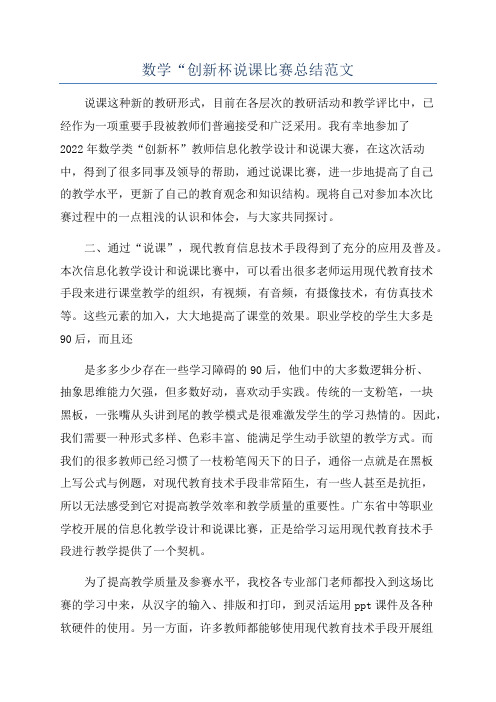 数学“创新杯说课比赛总结范文

说课这种新的教研形式，目前在各层次的教研活动和教学评比中，已经作为一项重要手段被教师们普遍接受和广泛采用。我有幸地参加了2022年数学类“创新杯”教师信息化教学设计和说课大赛，在这次活动中，得到了很多同事及领导的帮助，通过说课比赛，进一步地提高了自己的教学水平，更新了自己的教育观念和知识结构。现将自己对参加本次比赛过程中的一点粗浅的认识和体会，与大家共同探讨。

二、通过“说课”，现代教育信息技术手段得到了充分的应用及普及。本次信息化教学设计和说课比赛中，可以看出很多老师运用现代教育技术手段来进行课堂教学的组织，有视频，有音频，有摄像技术，有仿真技术等。这些元素的加入，大大地提高了课堂的效果。职业学校的学生大多是90后，而且还

是多多少少存在一些学习障碍的90后，他们中的大多数逻辑分析、抽象思维能力欠强，但多数好动，喜欢动手实践。传统的一支粉笔，一块黑板，一张嘴从头讲到尾的教学模式是很难激发学生的学习热情的。因此，我们需要一种形式多样、色彩丰富、能满足学生动手欲望的教学方式。而我们的很多教师已经习惯了一枝粉笔闯天下的日子，通俗一点就是在黑板上写公式与例题，对现代教育技术手段非常陌生，有一些人甚至是抗拒，所以无法感受到它对提高教学效率和教学质量的重要性。广东省中等职业学校开展的信息化教学设计和说课比赛，正是给学习运用现代教育技术手段进行教学提供了一个契机。

为了提高教学质量及参赛水平，我校各专业部门老师都投入到这场比赛的学习中来，从汉字的输入、排版和打印，到灵活运用ppt课件及各种软硬件的使用。另一方面，许多教师都能够使用现代教育技术手段开展组